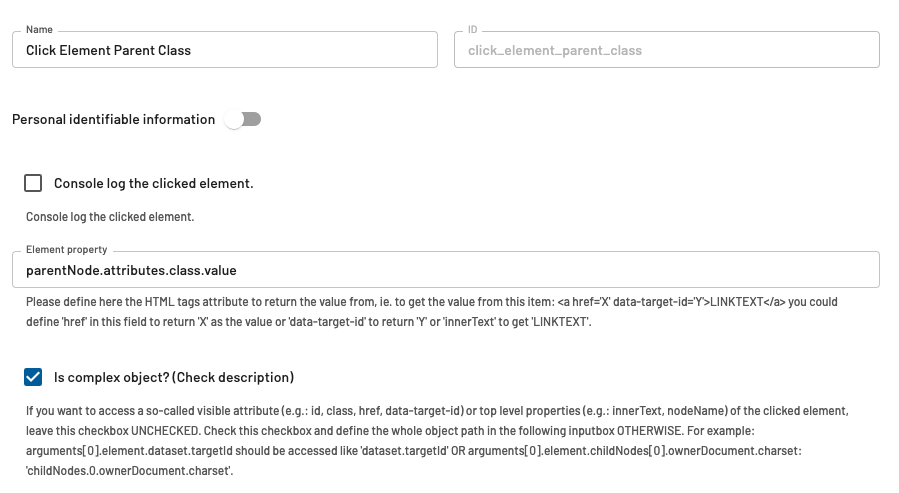 Name
Click Element Parent Class

ID
click_element_parent_class

Personal identifiable information

Console log the clicked element.

Console log the clicked element.

Element property
parentNode.attributes.class.value

Please define here the HTML tags attribute to return the value from, ie. to get the value from this item: <a href='X' data-target-id='Y'>LINKTEXT</a> you could define 'href' in this field to return 'X' as the value or 'data-target-id' to return 'Y' or 'innerText' to get 'LINKTEXT'.

Is complex object? (Check description)

If you want to access a so-called visible attribute (e.g.: id, class, href, data-target-id) or top level properties (e.g.: innerText, nodeName) of the clicked element, leave this checkbox UNCHECKED. Check this checkbox and define the whole object path in the following inputbox OTHERWISE. For example: arguments[0].element.dataset.targetId should be accessed like 'dataset.targetId' OR arguments[0].element.childNodes[0].ownerDocument.charset: 'childNodes.0.ownerDocument.charset'.